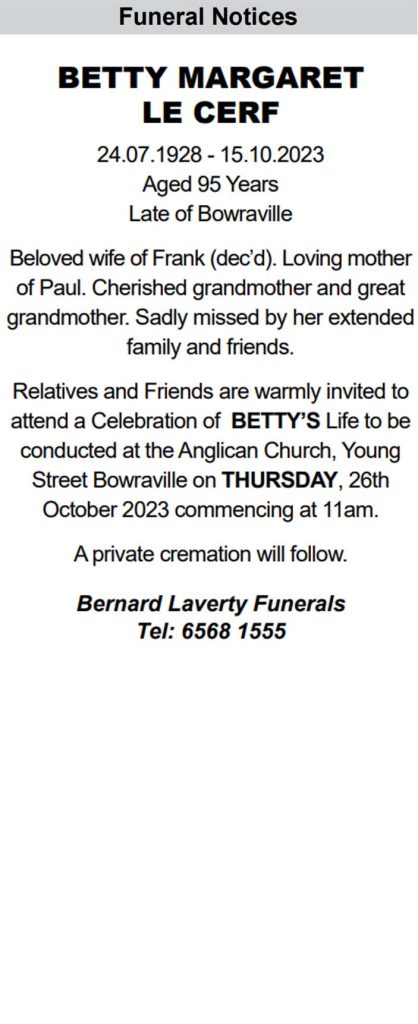 Funeral Notices

BETTY MARGARET LE CERF

24.07.1928 - 15.10.2023
Aged 95 Years
Late of Bowraville

Beloved wife of Frank (dec'd). Loving mother of Paul. Cherished grandmother and great grandmother. Sadly missed by her extended family and friends.

Relatives and Friends are warmly invited to attend a Celebration of BETTY'S Life to be conducted at the Anglican Church, Young Street Bowraville on THURSDAY, 26th October 2023 commencing at 11am.

A private cremation will follow.

Bernard Laverty Funerals
Tel: 6568 1555